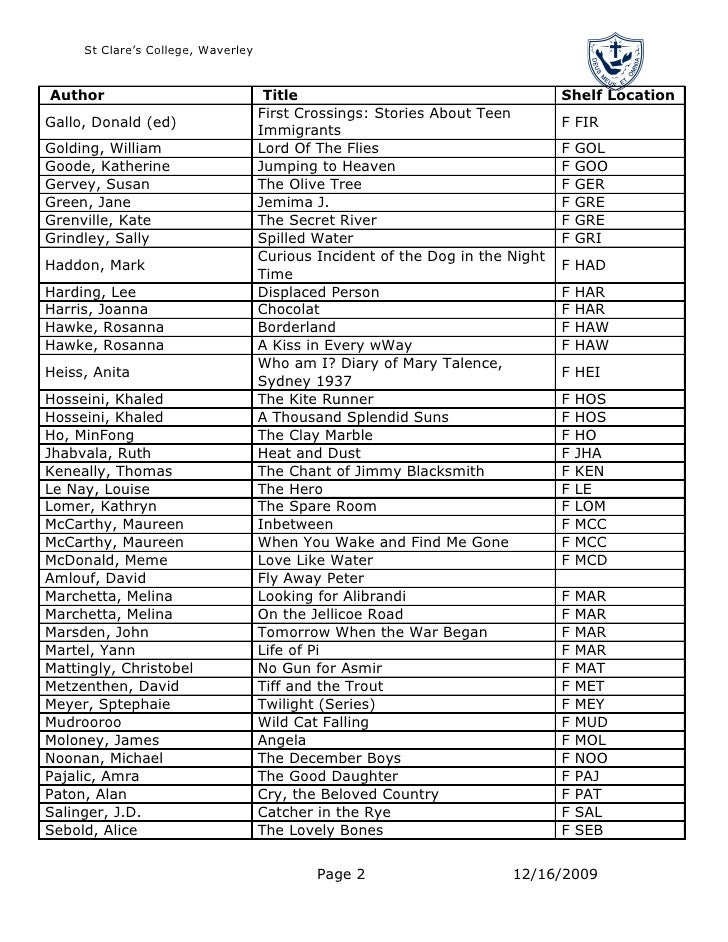 St Clare's College, Waverley

| Author | Title | Shelf Location |
|---|---|---|
| Gallo, Donald (ed) | First Crossings: Stories About Teen Immigrants | F FIR |
| Golding, William | Lord Of The Flies | F GOL |
| Goode, Katherine | Jumping to Heaven | F GOO |
| Gervey, Susan | The Olive Tree | F GER |
| Green, Jane | Jemima J. | F GRE |
| Grenville, Kate | The Secret River | F GRE |
| Grindley, Sally | Spilled Water | F GRI |
| Haddon, Mark | Curious Incident of the Dog in the Night Time | F HAD |
| Harding, Lee | Displaced Person | F HAR |
| Harris, Joanna | Chocolat | F HAR |
| Hawke, Rosanna | Borderland | F HAW |
| Hawke, Rosanna | A Kiss in Every wWay | F HAW |
| Heiss, Anita | Who am I? Diary of Mary Talence, Sydney 1937 | F HEI |
| Hosseini, Khaled | The Kite Runner | F HOS |
| Hosseini, Khaled | A Thousand Splendid Suns | F HOS |
| Ho, MinFong | The Clay Marble | F HO |
| Jhabvala, Ruth | Heat and Dust | F JHA |
| Keneally, Thomas | The Chant of Jimmy Blacksmith | F KEN |
| Le Nay, Louise | The Hero | F LE |
| Lomer, Kathryn | The Spare Room | F LOM |
| McCarthy, Maureen | Inbetween | F MCC |
| McCarthy, Maureen | When You Wake and Find Me Gone | F MCC |
| McDonald, Meme | Love Like Water | F MCD |
| Amlouf, David | Fly Away Peter | |
| Marchetta, Melina | Looking for Alibrandi | F MAR |
| Marchetta, Melina | On the Jellicoe Road | F MAR |
| Marsden, John | Tomorrow When the War Began | F MAR |
| Martel, Yann | Life of Pi | F MAR |
| Mattingly, Christobel | No Gun for Asmir | F MAT |
| Metzenthen, David | Tiff and the Trout | F MET |
| Meyer, Sptephaie | Twilight (Series) | F MEY |
| Mudrooroo | Wild Cat Falling | F MUD |
| Moloney, James | Angela | F MOL |
| Noonan, Michael | The December Boys | F NOO |
| Pajalic, Amra | The Good Daughter | F PAJ |
| Paton, Alan | Cry, the Beloved Country | F PAT |
| Salinger, J.D. | Catcher in the Rye | F SAL |
| Sebold, Alice | The Lovely Bones | F SEB |

Page 2 12/16/2009